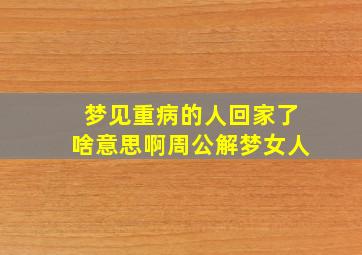 梦见重病的人回家了
啥意思啊周公解梦女人